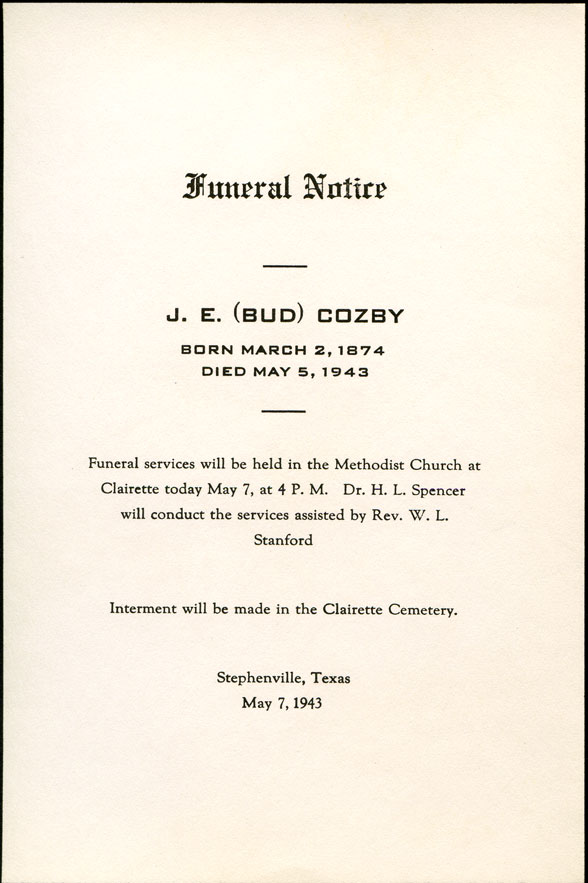 Funeral Notice

J. E. (BUD) COZBY

BORN MARCH 2, 1874
DIED MAY 5, 1943

Funeral services will be held in the Methodist Church at Clairette today May 7, at 4 P. M. Dr. H. L. Spencer will conduct the services assisted by Rev. W. L. Stanford

Interment will be made in the Clairette Cemetery.

Stephenville, Texas
May 7, 1943